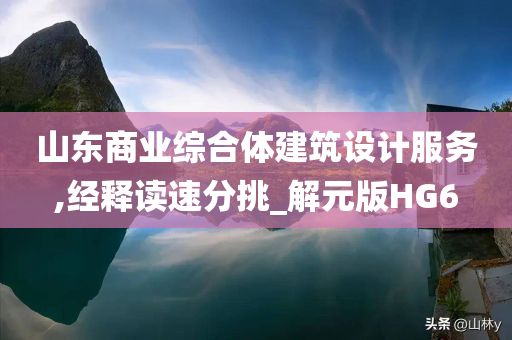 山东商业综合体建筑设计服务,经释读速分挑_解元版HG6

头条 @山林y